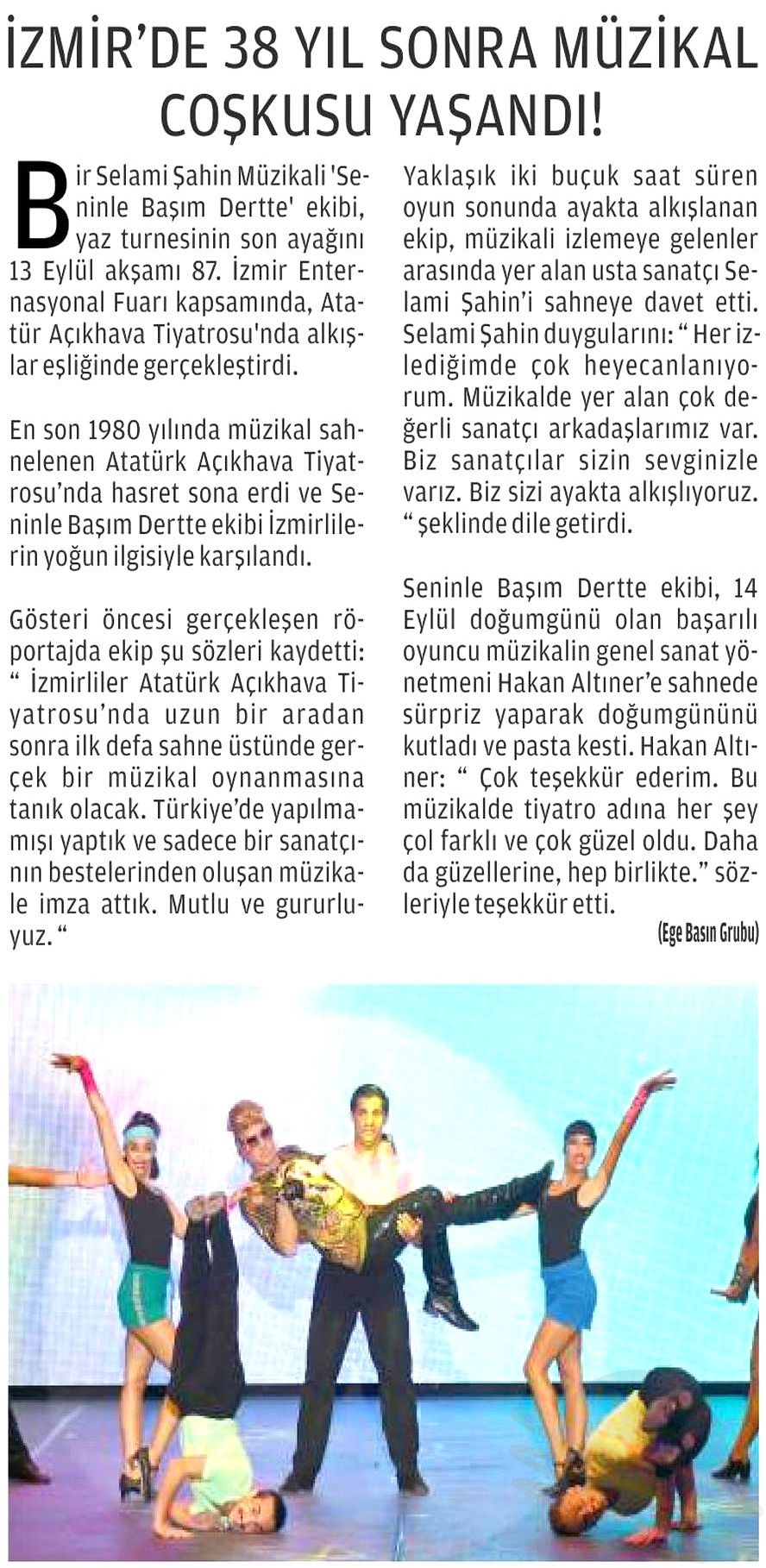 İZMİR'DE 38 YIL SONRA MÜZİKAL COŞKUSU YAŞANDI!

Bir Selami Şahin Müzikali 'Seninle Başım Dertte' ekibi, yaz turnesinin son ayağını 13 Eylül akşamı 87. İzmir Enternasyonal Fuarı kapsamında, Atatür Açıkhava Tiyatrosu'nda alkışlar eşliğinde gerçekleştirdi.

En son 1980 yılında müzikal sahnelenen Atatürk Açıkhava Tiyatrosu'nda hasret sona erdi ve Seninle Başım Dertte ekibi İzmirlilerin yoğun ilgisiyle karşılandı.

Gösteri öncesi gerçekleşen röportajda ekip şu sözleri kaydetti: " İzmirliler Atatürk Açıkhava Tiyatrosu'nda uzun bir aradan sonra ilk defa sahne üstünde gerçek bir müzikal oynanmasına tanık olacak. Türkiye'de yapılmamışı yaptık ve sadece bir sanatçının bestelerinden oluşan müzikale imza attık. Mutlu ve gururluyuz. "

Yaklaşık iki buçuk saat süren oyun sonunda ayakta alkışlanan ekip, müzikali izlemeye gelenler arasında yer alan usta sanatçı Selami Şahin'i sahneye davet etti. Selami Şahin duygularını: " Her izlediğimde çok heyecanlanıyorum. Müzikalde yer alan çok değerli sanatçı arkadaşlarımız var. Biz sanatçılar sizin sevginizle varız. Biz sizi ayakta alkışlıyoruz. " şeklinde dile getirdi.

Seninle Başım Dertte ekibi, 14 Eylül doğumgünü olan başarılı oyuncu müzikalin genel sanat yönetmeni Hakan Altıner'e sahnede sürpriz yaparak doğumgününü kutladı ve pasta kesti. Hakan Altıner: " Çok teşekkür ederim. Bu müzikalde tiyatro adına her şey çol farklı ve çok güzel oldu. Daha da güzellerine, hep birlikte." sözleriyle teşekkür etti.

(Ege Basın Grubu)